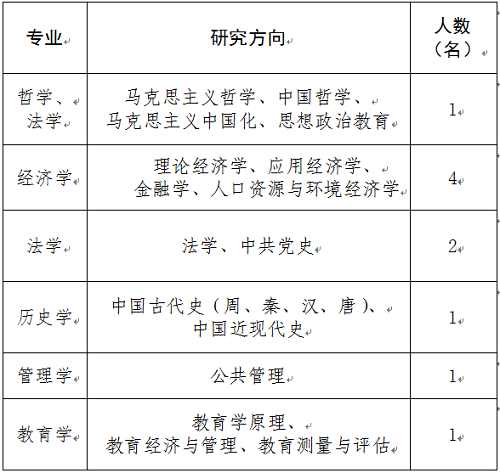 | 专业 | 研究方向 | 人数（名） |
|---|---|---|
| 哲学、法学 | 马克思主义哲学、中国哲学、马克思主义中国化、思想政治教育 | 1 |
| 经济学 | 理论经济学、应用经济学、金融学、人口资源与环境经济学 | 4 |
| 法学 | 法学、中共党史 | 2 |
| 历史学 | 中国古代史（周、秦、汉、唐）、中国近现代史 | 1 |
| 管理学 | 公共管理 | 1 |
| 教育学 | 教育学原理、教育经济与管理、教育测量与评估 | 1 |